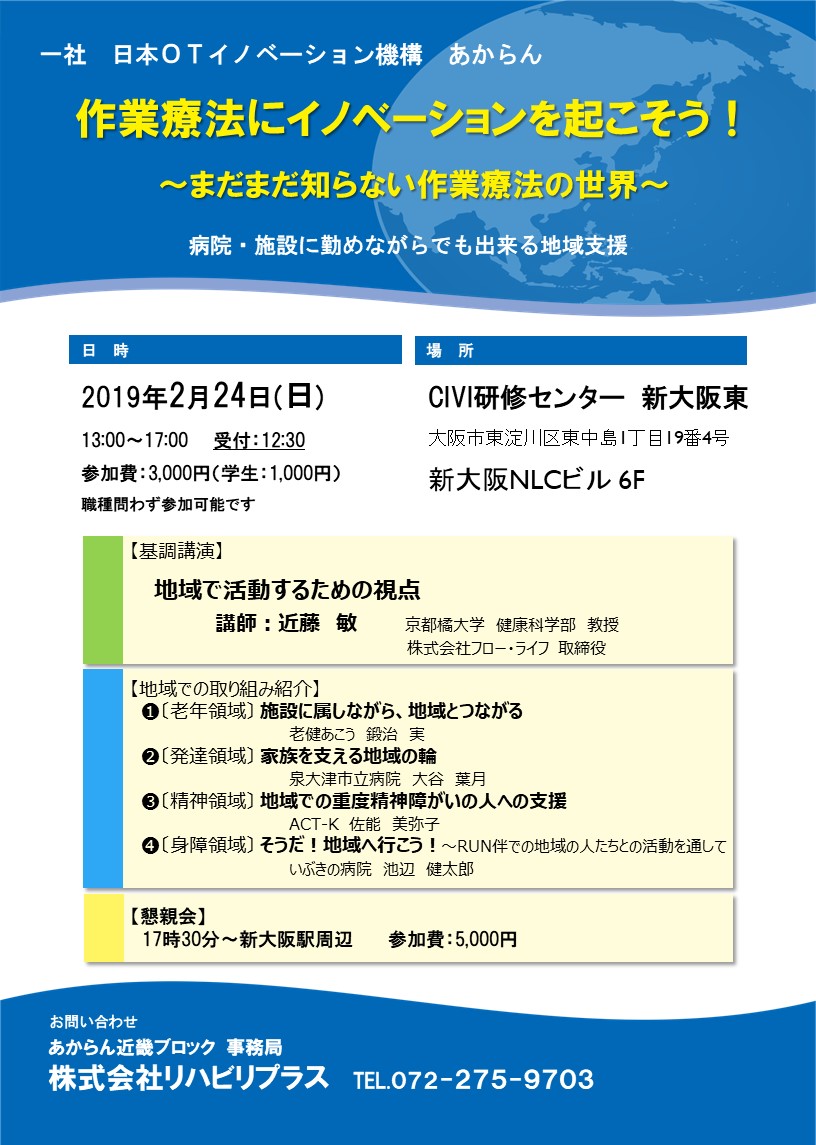 一社　日本ＯＴイノベーション機構　あからん

作業療法にイノベーションを起こそう！

～まだまだ知らない作業療法の世界～

病院・施設に勤めながらでも出来る地域支援

日　時

2019年2月24日(日)

13:00～17:00　受付:12:30

参加費:3,000円(学生:1,000円)

職種問わず参加可能です

場　所

CIVI研修センター　新大阪東

大阪市東淀川区東中島1丁目19番4号

新大阪NLCビル 6F

【基調講演】

地域で活動するための視点

講師：近藤　敏　京都橘大学　健康科学部　教授
株式会社フロー・ライフ　取締役

【地域での取り組み紹介】

❶〔老年領域〕施設に属しながら、地域とつながる
老健あこう　鍛治　実

❷〔発達領域〕家族を支える地域の輪
泉大津市立病院　大谷　葉月

❸〔精神領域〕地域での重度精神障がいの人への支援
ACT-K　佐能　美弥子

❹〔身障領域〕そうだ！地域へ行こう！～RUN伴での地域の人たちとの活動を通して
いぶきの病院　池辺　健太郎

【懇親会】

17時30分～新大阪駅周辺　参加費:5,000円

お問い合わせ

あからん近畿ブロック 事務局

株式会社リハビリプラス　TEL.072-275-9703